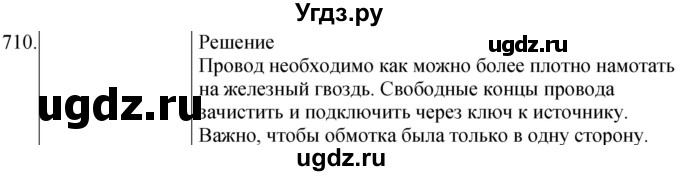 Угдз.ру

710.

Решение

ugdz.ru

Провод необходимо как можно более плотно намотать на железный гвоздь. Свободные концы провода зачистить и подключить через ключ к источнику. Важно, чтобы обмотка была только в одну сторону.

ugdz.ru

ugdz.ru